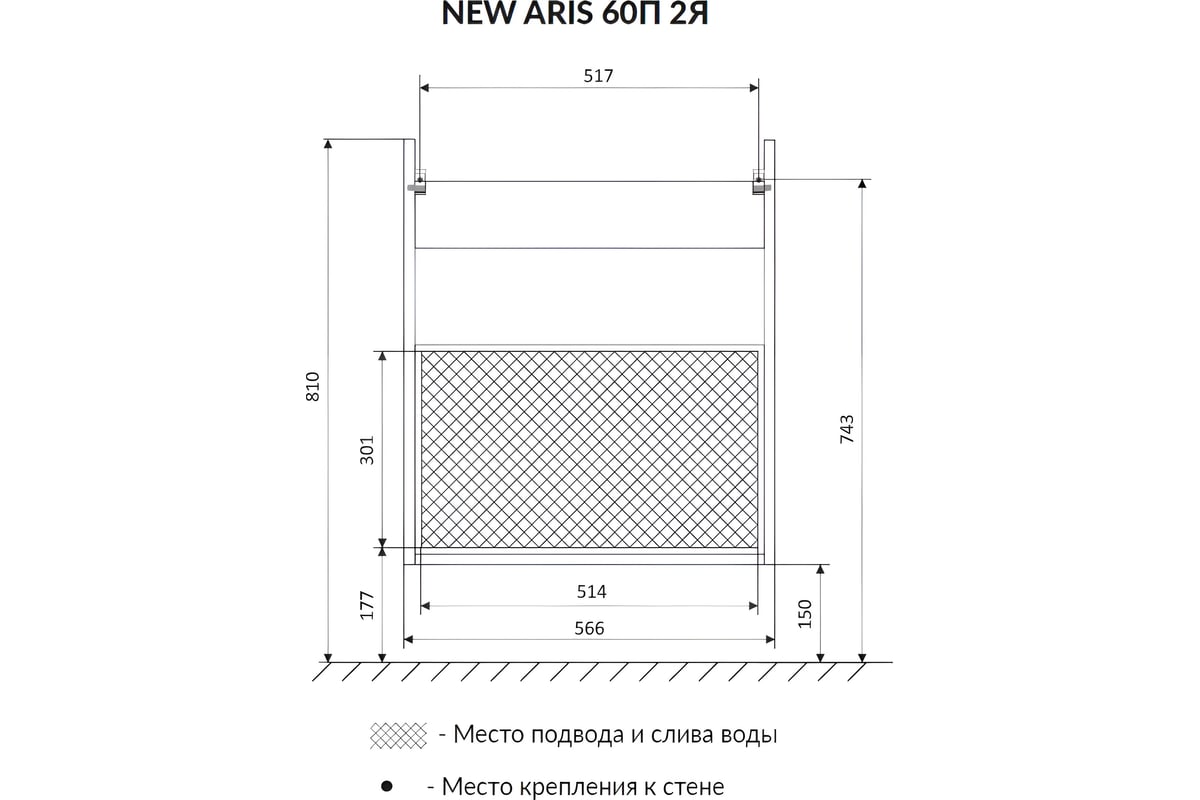 NEW ARIS 60П 2Я

517

810

301

743

177

514

566

150

- Место подвода и слива воды

- Место крепления к стене